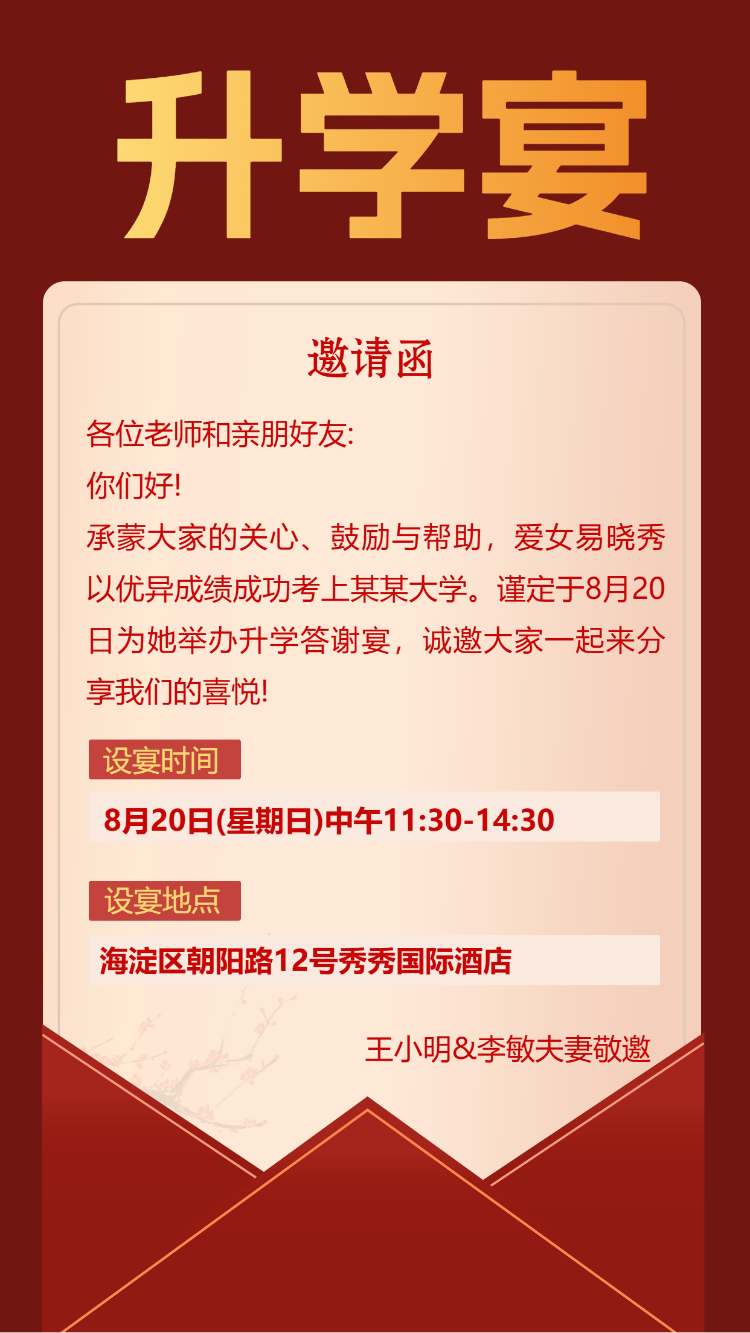 升学宴

邀请函

各位老师和亲朋好友:
你们好!
承蒙大家的关心、鼓励与帮助，爱女易晓秀以优异成绩成功考上某某大学。谨定于8月20日为她举办升学答谢宴，诚邀大家一起来分享我们的喜悦!

设宴时间
8月20日(星期日)中午11:30-14:30

设宴地点
海淀区朝阳路12号秀秀国际酒店

王小明&李敏夫妻敬邀